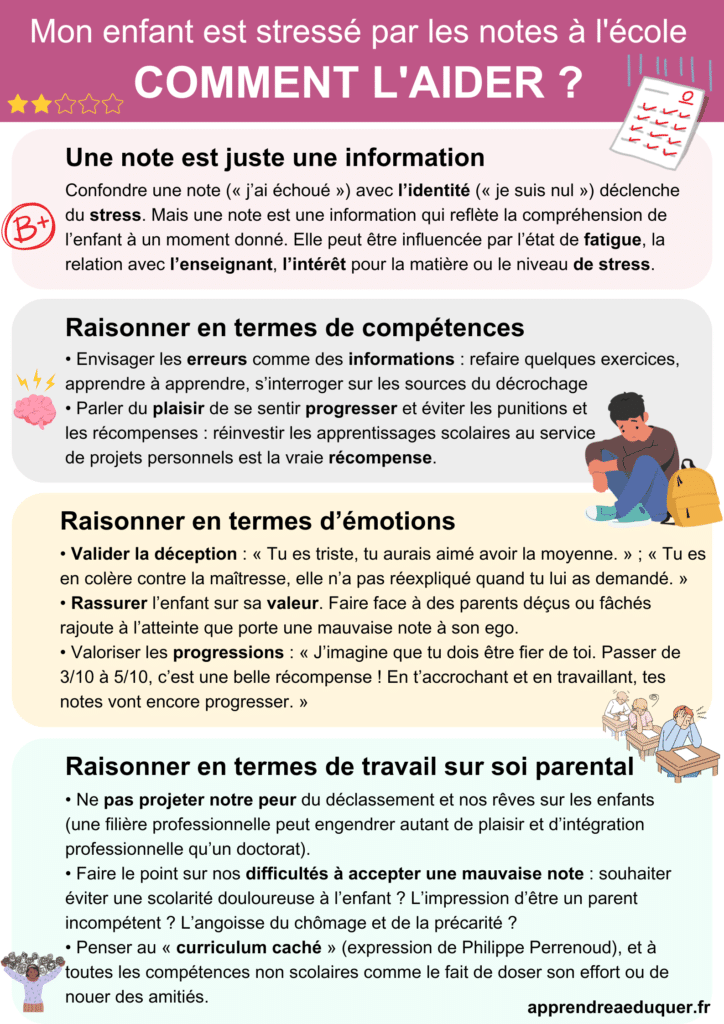 Mon enfant est stressé par les notes à l'école
COMMENT L'AIDER ?

Une note est juste une information
B+
Confondre une note (« j'ai échoué ») avec l'identité (« je suis nul ») déclenche du stress. Mais une note est une information qui reflète la compréhension de l'enfant à un moment donné. Elle peut être influencée par l'état de fatigue, la relation avec l'enseignant, l'intérêt pour la matière ou le niveau de stress.

Raisonner en termes de compétences
• Envisager les erreurs comme des informations : refaire quelques exercices, apprendre à apprendre, s'interroger sur les sources du décrochage
• Parler du plaisir de se sentir progresser et éviter les punitions et les récompenses : réinvestir les apprentissages scolaires au service de projets personnels est la vraie récompense.

Raisonner en termes d'émotions
• Valider la déception : « Tu es triste, tu aurais aimé avoir la moyenne. » ; « Tu es en colère contre la maîtresse, elle n'a pas réexpliqué quand tu lui as demandé. »
• Rassurer l'enfant sur sa valeur. Faire face à des parents déçus ou fâchés rajoute à l'atteinte que porte une mauvaise note à son ego.
• Valoriser les progressions : « J'imagine que tu dois être fier de toi. Passer de 3/10 à 5/10, c'est une belle récompense ! En t'accrochant et en travaillant, tes notes vont encore progresser. »

Raisonner en termes de travail sur soi parental
• Ne pas projeter notre peur du déclassement et nos rêves sur les enfants (une filière professionnelle peut engendrer autant de plaisir et d'intégration professionnelle qu'un doctorat).
• Faire le point sur nos difficultés à accepter une mauvaise note : souhaiter éviter une scolarité douloureuse à l'enfant ? L'impression d'être un parent incompétent ? L'angoisse du chômage et de la précarité ?
• Penser au « curriculum caché » (expression de Philippe Perrenoud), et à toutes les compétences non scolaires comme le fait de doser son effort ou de nouer des amitiés.

apprendreaeduquer.fr